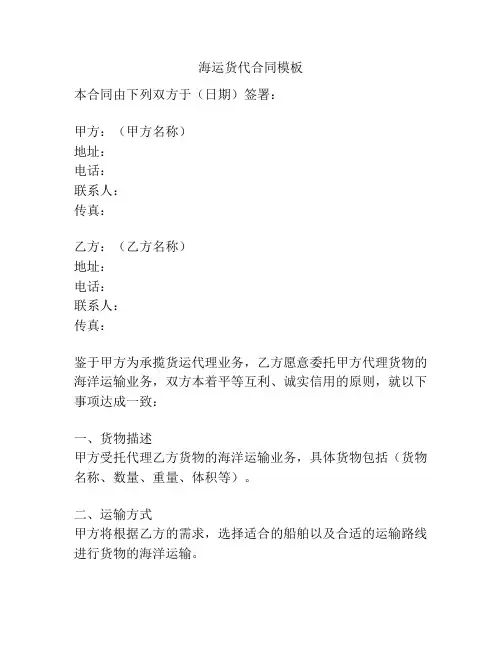 海运货代合同模板

本合同由下列双方于（日期）签署：

甲方：（甲方名称）
地址：
电话：
联系人：
传真：

乙方：（乙方名称）
地址：
电话：
联系人：
传真：

鉴于甲方为承揽货运代理业务，乙方愿意委托甲方代理货物的海洋运输业务，双方本着平等互利、诚实信用的原则，就以下事项达成一致：

一、货物描述
甲方受托代理乙方货物的海洋运输业务，具体货物包括（货物名称、数量、重量、体积等）。

二、运输方式
甲方将根据乙方的需求，选择适合的船舶以及合适的运输路线进行货物的海洋运输。